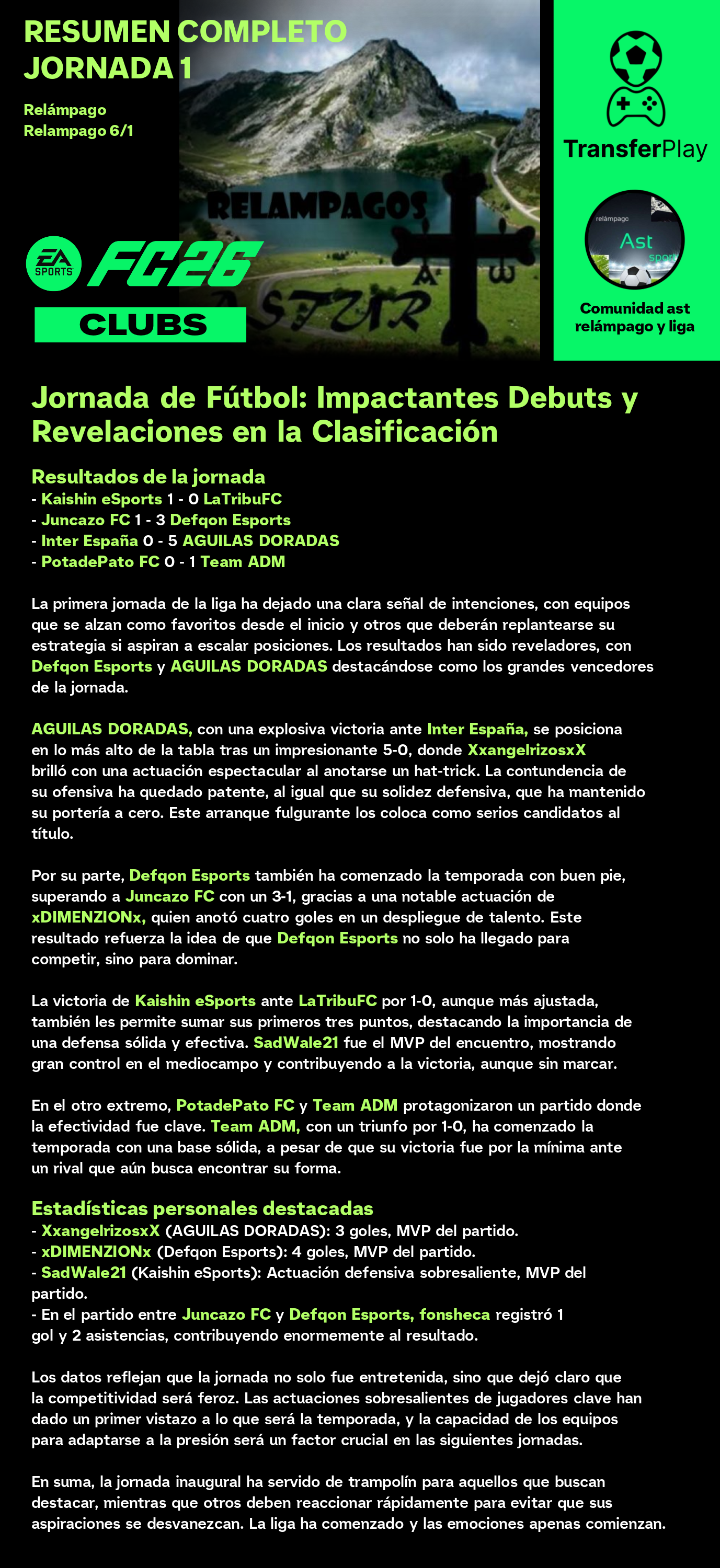 RESUMEN COMPLETO JORNADA 1

Relámpago
Relampago 6/1

RELAMPAGOS
ASTUR

EA SPORTS FC26
CLUBS

TransferPlay

relámpago
Ast
sport

Comunidad ast relámpago y liga

Jornada de Fútbol: Impactantes Debuts y Revelaciones en la Clasificación

Resultados de la jornada
- Kaishin eSports 1 - 0 LaTribuFC
- Juncazo FC 1 - 3 Defqon Esports
- Inter España 0 - 5 AGUILAS DORADAS
- PotadePato FC 0 - 1 Team ADM

La primera jornada de la liga ha dejado una clara señal de intenciones, con equipos que se alzan como favoritos desde el inicio y otros que deberán replantearse su estrategia si aspiran a escalar posiciones. Los resultados han sido reveladores, con Defqon Esports y AGUILAS DORADAS destacándose como los grandes vencedores de la jornada.

AGUILAS DORADAS, con una explosiva victoria ante Inter España, se posiciona en lo más alto de la tabla tras un impresionante 5-0, donde XxangelrizosxX brilló con una actuación espectacular al anotarse un hat-trick. La contundencia de su ofensiva ha quedado patente, al igual que su solidez defensiva, que ha mantenido su portería a cero. Este arranque fulgurante los coloca como serios candidatos al título.

Por su parte, Defqon Esports también ha comenzado la temporada con buen pie, superando a Juncazo FC con un 3-1, gracias a una notable actuación de xDIMENZIONx, quien anotó cuatro goles en un despliegue de talento. Este resultado refuerza la idea de que Defqon Esports no solo ha llegado para competir, sino para dominar.

La victoria de Kaishin eSports ante LaTribuFC por 1-0, aunque más ajustada, también les permite sumar sus primeros tres puntos, destacando la importancia de una defensa sólida y efectiva. SadWale21 fue el MVP del encuentro, mostrando gran control en el mediocampo y contribuyendo a la victoria, aunque sin marcar.

En el otro extremo, PotadePato FC y Team ADM protagonizaron un partido donde la efectividad fue clave. Team ADM, con un triunfo por 1-0, ha comenzado la temporada con una base sólida, a pesar de que su victoria fue por la mínima ante un rival que aún busca encontrar su forma.

Estadísticas personales destacadas
- XxangelrizosxX (AGUILAS DORADAS): 3 goles, MVP del partido.
- xDIMENZIONx (Defqon Esports): 4 goles, MVP del partido.
- SadWale21 (Kaishin eSports): Actuación defensiva sobresaliente, MVP del partido.
- En el partido entre Juncazo FC y Defqon Esports, fonsheca registró 1 gol y 2 asistencias, contribuyendo enormemente al resultado.

Los datos reflejan que la jornada no solo fue entretenida, sino que dejó claro que la competitividad será feroz. Las actuaciones sobresalientes de jugadores clave han dado un primer vistazo a lo que será la temporada, y la capacidad de los equipos para adaptarse a la presión será un factor crucial en las siguientes jornadas.

En suma, la jornada inaugural ha servido de trampolín para aquellos que buscan destacar, mientras que otros deben reaccionar rápidamente para evitar que sus aspiraciones se desvanezcan. La liga ha comenzado y las emociones apenas comienzan.